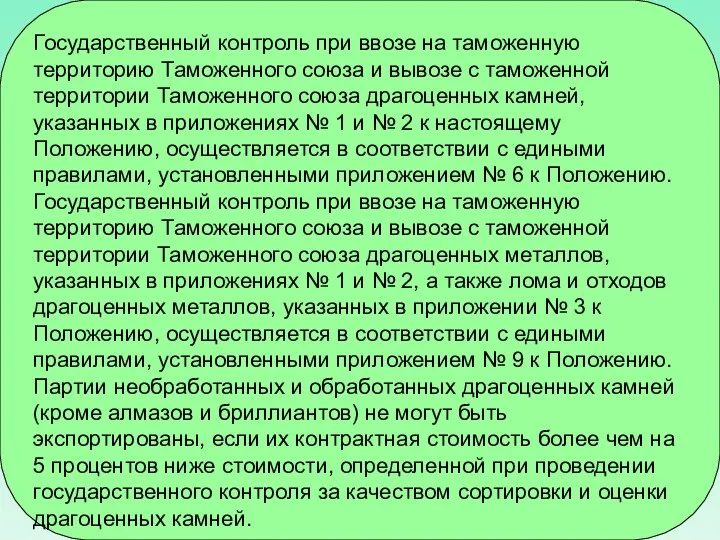 Государственный контроль при ввозе на таможенную территорию Таможенного союза и вывозе с таможенной территории Таможенного союза драгоценных камней, указанных в приложениях № 1 и № 2 к настоящему Положению, осуществляется в соответствии с едиными правилами, установленными приложением № 6 к Положению.
Государственный контроль при ввозе на таможенную территорию Таможенного союза и вывозе с таможенной территории Таможенного союза драгоценных металлов, указанных в приложениях № 1 и № 2, а также лома и отходов драгоценных металлов, указанных в приложении № 3 к Положению, осуществляется в соответствии с едиными правилами, установленными приложением № 9 к Положению.
Партии необработанных и обработанных драгоценных камней (кроме алмазов и бриллиантов) не могут быть экспортированы, если их контрактная стоимость более чем на 5 процентов ниже стоимости, определенной при проведении государственного контроля за качеством сортировки и оценки драгоценных камней.